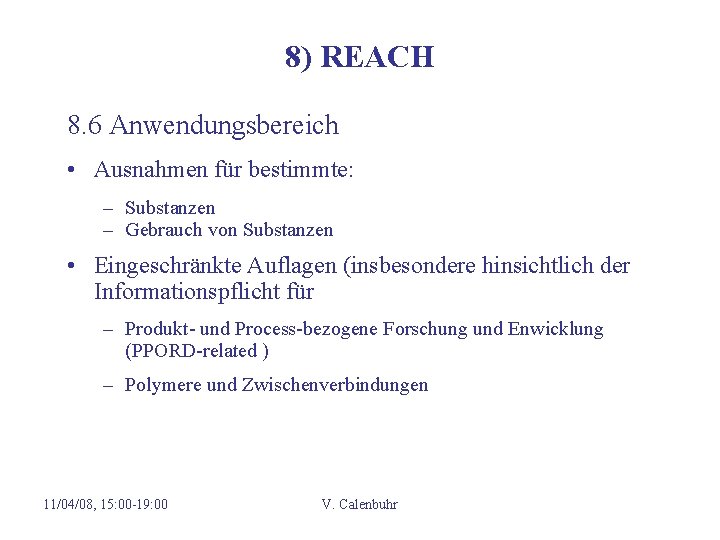 8) REACH

8.6 Anwendungsbereich

• Ausnahmen für bestimmte:

– Substanzen
– Gebrauch von Substanzen

• Eingeschränkte Auflagen (insbesondere hinsichtlich der Informationspflicht für

– Produkt- und Process-bezogene Forschung und Enwicklung (PPORD-related )

– Polymere und Zwischenverbindungen

11/04/08, 15:00-19:00

V. Calenbuhr